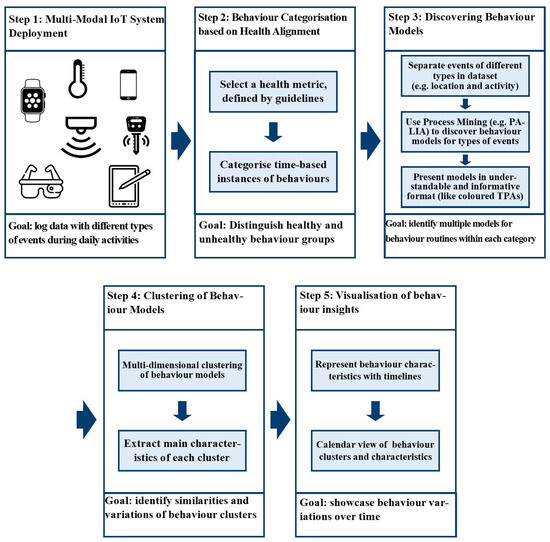 Step 1: Multi-Modal IoT System Deployment

Goal: log data with different types of events during daily activities

Step 2: Behaviour Categorisation based on Health Alignment

Select a health metric, defined by guidelines

Categorise time-based instances of behaviours

Goal: Distinguish healthy and unhealthy behaviour groups

Step 3: Discovering Behaviour Models

Separate events of different types in dataset (e.g. location and activity)

Use Process Mining (e.g. PALIA) to discover behaviour models for types of events

Present models in understandable and informative format (like coloured TPAs)

Goal: identify multiple models for behaviour routines within each category

Step 4: Clustering of Behaviour Models

Multi-dimensional clustering of behaviour models

Extract main characteristics of each cluster

Goal: identify similarities and variations of behaviour clusters

Step 5: Visualisation of behaviour insights

Represent behaviour characteristics with timelines

Calendar view of behaviour clusters and characteristics

Goal: showcase behaviour variations over time